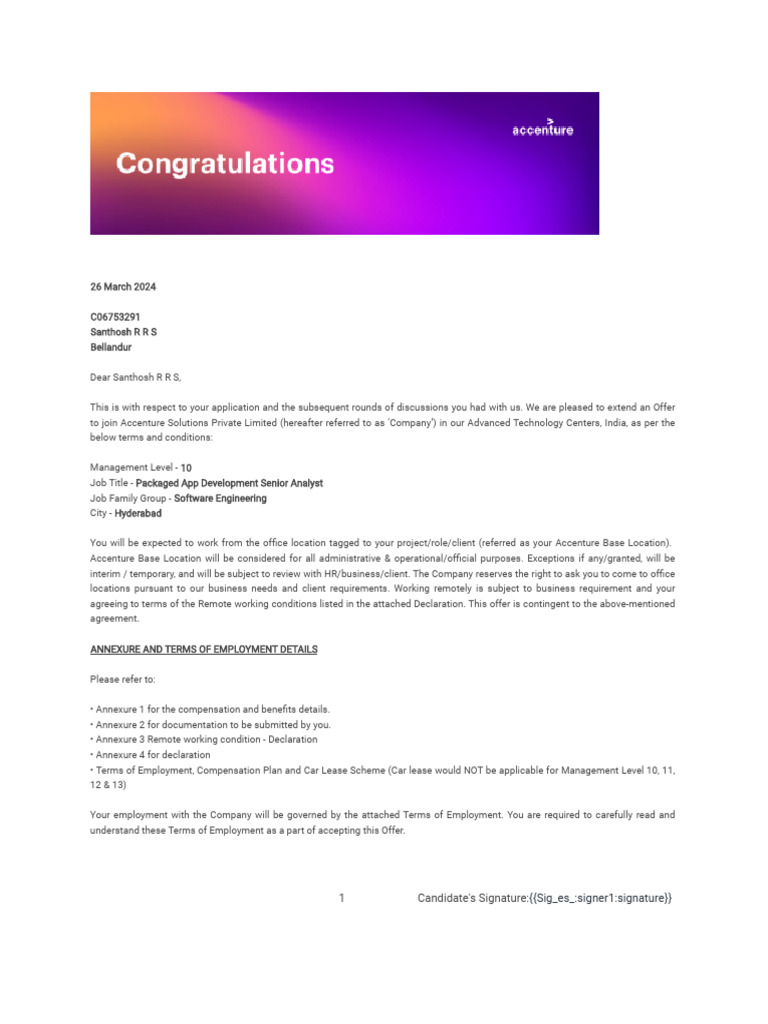 accenture

Congratulations

26 March 2024

C06753291
Santhosh R R S
Bellandur

Dear Santhosh R R S,

This is with respect to your application and the subsequent rounds of discussions you had with us. We are pleased to extend an Offer to join Accenture Solutions Private Limited (hereafter referred to as 'Company') in our Advanced Technology Centers, India, as per the below terms and conditions:

Management Level - 10
Job Title - Packaged App Development Senior Analyst
Job Family Group - Software Engineering
City - Hyderabad

You will be expected to work from the office location tagged to your project/role/client (referred as your Accenture Base Location). Accenture Base Location will be considered for all administrative & operational/official purposes. Exceptions if any/granted, will be interim / temporary, and will be subject to review with HR/business/client. The Company reserves the right to ask you to come to office locations pursuant to our business needs and client requirements. Working remotely is subject to business requirement and your agreeing to terms of the Remote working conditions listed in the attached Declaration. This offer is contingent to the above-mentioned agreement.

ANNEXURE AND TERMS OF EMPLOYMENT DETAILS

Please refer to:

• Annexure 1 for the compensation and benefits details.
• Annexure 2 for documentation to be submitted by you.
• Annexure 3 Remote working condition - Declaration
• Annexure 4 for declaration
• Terms of Employment, Compensation Plan and Car Lease Scheme (Car lease would NOT be applicable for Management Level 10, 11, 12 & 13)

Your employment with the Company will be governed by the attached Terms of Employment. You are required to carefully read and understand these Terms of Employment as a part of accepting this Offer.

1

Candidate's Signature:{{Sig_es_:signer1:signature}}